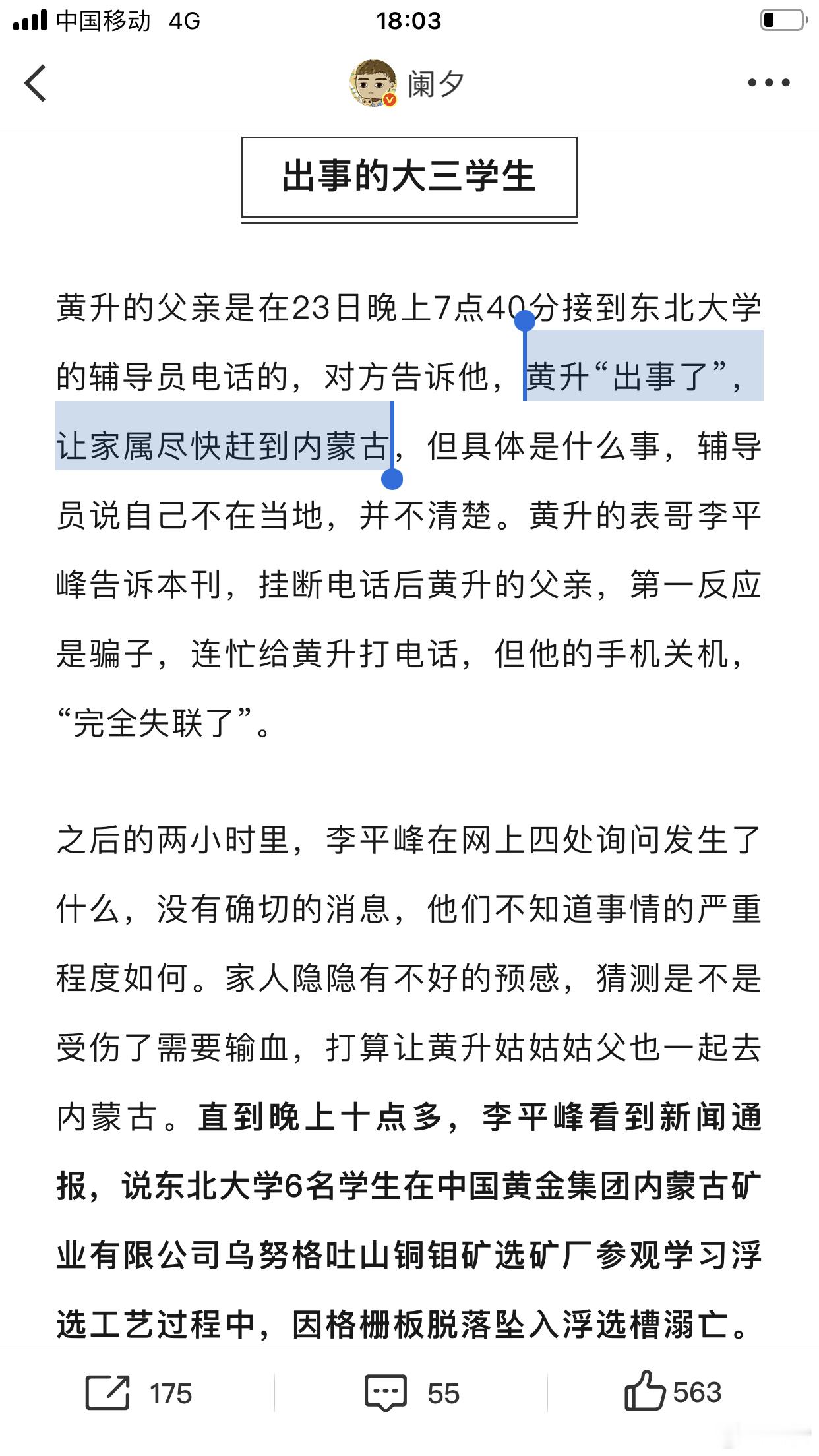 中国移动 4G 18:03

阑夕

出事的大三学生

黄升的父亲是在23日晚上7点40分接到东北大学的辅导员电话的，对方告诉他，黄升“出事了”，让家属尽快赶到内蒙古，但具体是什么事，辅导员说自己不在当地，并不清楚。黄升的表哥李平峰告诉本刊，挂断电话后黄升的父亲，第一反应是骗子，连忙给黄升打电话，但他的手机关机，“完全失联了”。

之后的两小时里，李平峰在网上四处询问发生了什么，没有确切的消息，他们不知道事情的严重程度如何。家人隐隐有不好的预感，猜测是不是受伤了需要输血，打算让黄升姑姑姑父也一起去内蒙古。直到晚上十点多，李平峰看到新闻通报，说东北大学6名学生在中国黄金集团内蒙古矿业有限公司乌努格吐山铜钼矿选矿厂参观学习浮选工艺过程中，因格栅板脱落坠入浮选槽溺亡。

175 55 563